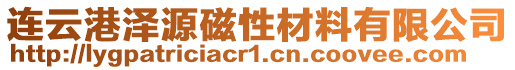 连云港泽源磁性材料有限公司
http://lygpatriciacr1.cn.coovee.com